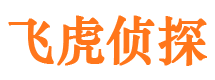 飞虎侦探